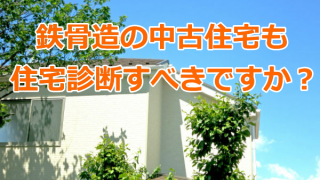 鉄骨造の中古住宅も
住宅診断すべきですか？